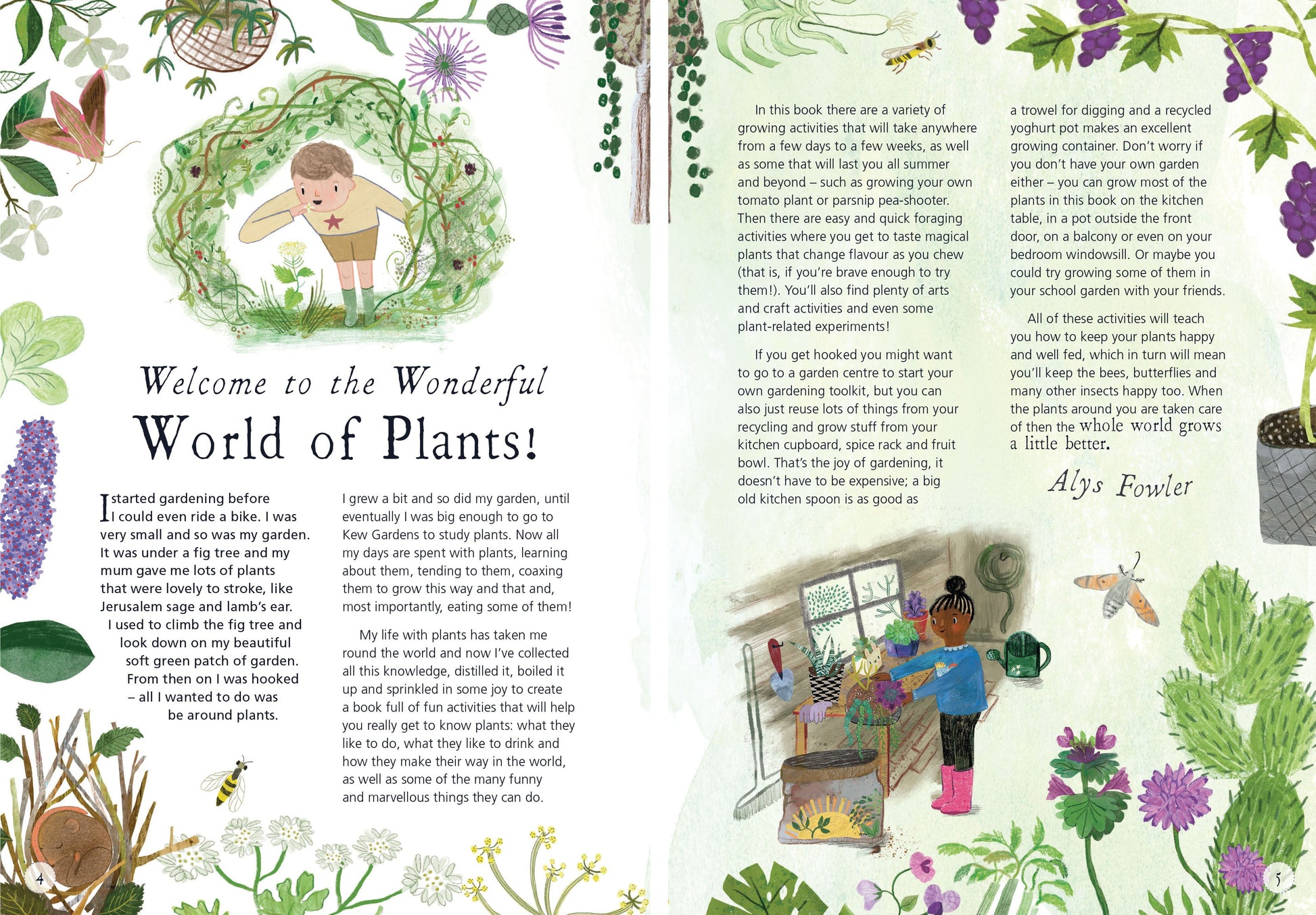 Welcome to the Wonderful
World of Plants!

I started gardening before I could even ride a bike. I was very small and so was my garden. It was under a fig tree and my mum gave me lots of plants that were lovely to stroke, like Jerusalem sage and lamb's ear.

I used to climb the fig tree and look down on my beautiful soft green patch of garden. From then on I was hooked – all I wanted to do was be around plants.

I grew a bit and so did my garden, until eventually I was big enough to go to Kew Gardens to study plants. Now all my days are spent with plants, learning about them, tending to them, coaxing them to grow this way and that and, most importantly, eating some of them!

My life with plants has taken me round the world and now I've collected all this knowledge, distilled it, boiled it up and sprinkled in some joy to create a book full of fun activities that will help you really get to know plants: what they like to do, what they like to drink and how they make their way in the world, as well as some of the many funny and marvellous things they can do.

4

In this book there are a variety of growing activities that will take anywhere from a few days to a few weeks, as well as some that will last you all summer and beyond – such as growing your own tomato plant or parsnip pea-shooter. Then there are easy and quick foraging activities where you get to taste magical plants that change flavour as you chew (that is, if you're brave enough to try them!). You'll also find plenty of arts and craft activities and even some plant-related experiments!

If you get hooked you might want to go to a garden centre to start your own gardening toolkit, but you can also just reuse lots of things from your recycling and grow stuff from your kitchen cupboard, spice rack and fruit bowl. That's the joy of gardening, it doesn't have to be expensive; a big old kitchen spoon is as good as a trowel for digging and a recycled yoghurt pot makes an excellent growing container. Don't worry if you don't have your own garden either – you can grow most of the plants in this book on the kitchen table, in a pot outside the front door, on a balcony or even on your bedroom windowsill. Or maybe you could try growing some of them in your school garden with your friends.

All of these activities will teach you how to keep your plants happy and well fed, which in turn will mean you'll keep the bees, butterflies and many other insects happy too. When the plants around you are taken care of then the whole world grows a little better.

Alys Fowler

5